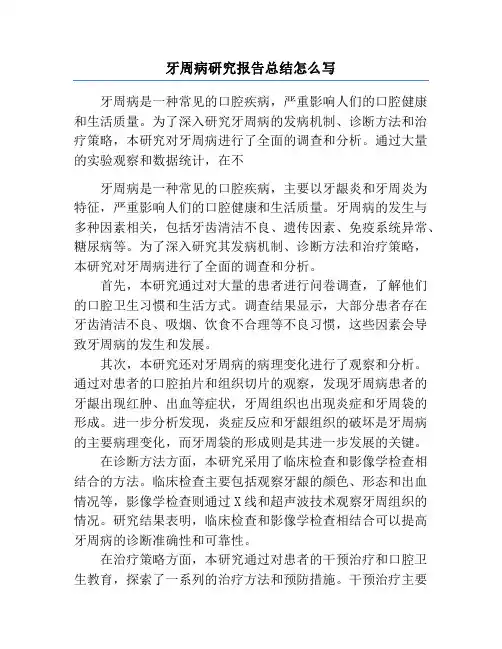 牙周病研究报告总结怎么写

牙周病是一种常见的口腔疾病，严重影响人们的口腔健康和生活质量。为了深入研究牙周病的发病机制、诊断方法和治疗策略，本研究对牙周病进行了全面的调查和分析。通过大量的实验观察和数据统计，在不

牙周病是一种常见的口腔疾病，主要以牙龈炎和牙周炎为特征，严重影响人们的口腔健康和生活质量。牙周病的发生与多种因素相关，包括牙齿清洁不良、遗传因素、免疫系统异常、糖尿病等。为了深入研究其发病机制、诊断方法和治疗策略，本研究对牙周病进行了全面的调查和分析。

首先，本研究通过对大量的患者进行问卷调查，了解他们的口腔卫生习惯和生活方式。调查结果显示，大部分患者存在牙齿清洁不良、吸烟、饮食不合理等不良习惯，这些因素会导致牙周病的发生和发展。

其次，本研究还对牙周病的病理变化进行了观察和分析。通过对患者的口腔拍片和组织切片的观察，发现牙周病患者的牙龈出现红肿、出血等症状，牙周组织也出现炎症和牙周袋的形成。进一步分析发现，炎症反应和牙龈组织的破坏是牙周病的主要病理变化，而牙周袋的形成则是其进一步发展的关键。

在诊断方法方面，本研究采用了临床检查和影像学检查相结合的方法。临床检查主要包括观察牙龈的颜色、形态和出血情况等，影像学检查则通过X线和超声波技术观察牙周组织的情况。研究结果表明，临床检查和影像学检查相结合可以提高牙周病的诊断准确性和可靠性。

在治疗策略方面，本研究通过对患者的干预治疗和口腔卫生教育，探索了一系列的治疗方法和预防措施。干预治疗主要